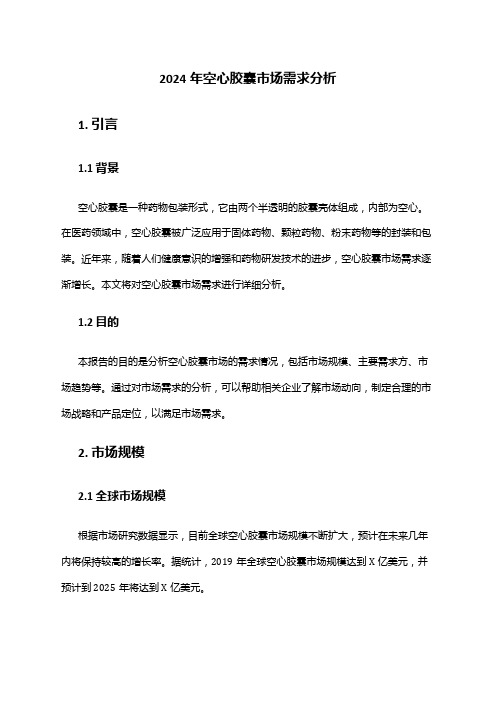 2024 年空心胶囊市场需求分析

1. 引言

1.1 背景

空心胶囊是一种药物包装形式，它由两个半透明的胶囊壳体组成，内部为空心。在医药领域中，空心胶囊被广泛应用于固体药物、颗粒药物、粉末药物等的封装和包装。近年来，随着人们健康意识的增强和药物研发技术的进步，空心胶囊市场需求逐渐增长。本文将对空心胶囊市场需求进行详细分析。

1.2 目的

本报告的目的是分析空心胶囊市场的需求情况，包括市场规模、主要需求方、市场趋势等。通过对市场需求的分析，可以帮助相关企业了解市场动向，制定合理的市场战略和产品定位，以满足市场需求。

2. 市场规模

2.1 全球市场规模

根据市场研究数据显示，目前全球空心胶囊市场规模不断扩大，预计在未来几年内将保持较高的增长率。据统计，2019 年全球空心胶囊市场规模达到 X 亿美元，并预计到 2025 年将达到 X 亿美元。